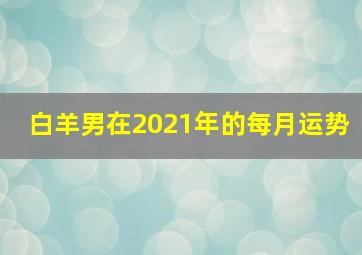 白羊男在2021年的每月运势